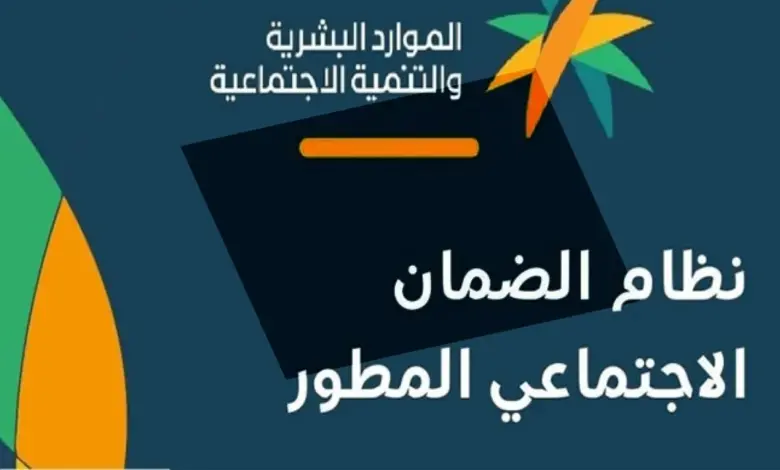 الموارد البشرية
والتنمية الاجتماعية

نظام الضمان
الاجتماعي المطور